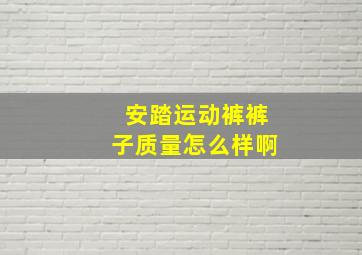 安踏运动裤裤子质量怎么样啊